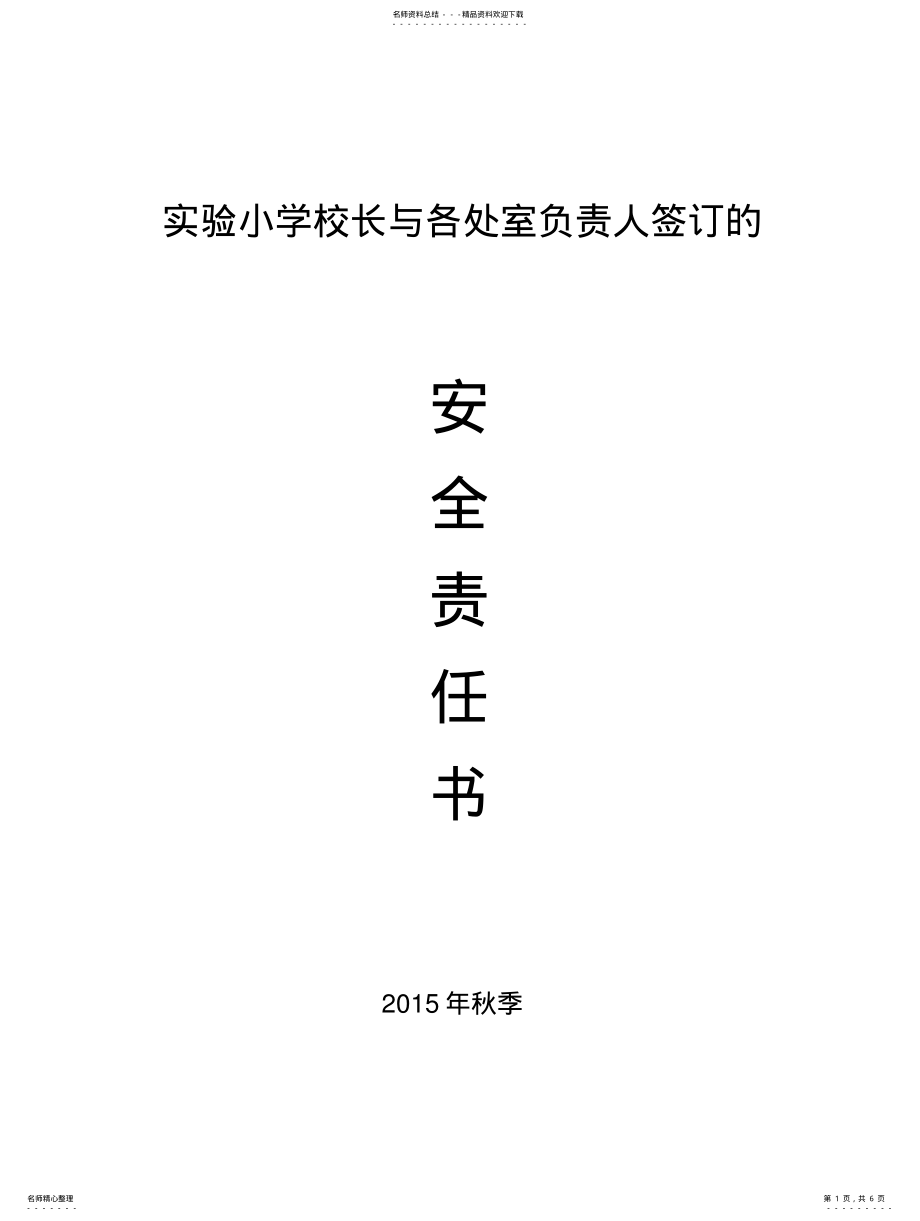 名师资料总结 - - -精品资料欢迎下载

实验小学校长与各处室负责人签订的

安

全

责

任

书

2015 年秋季

名师精心整理

第 1 页，共 6 页